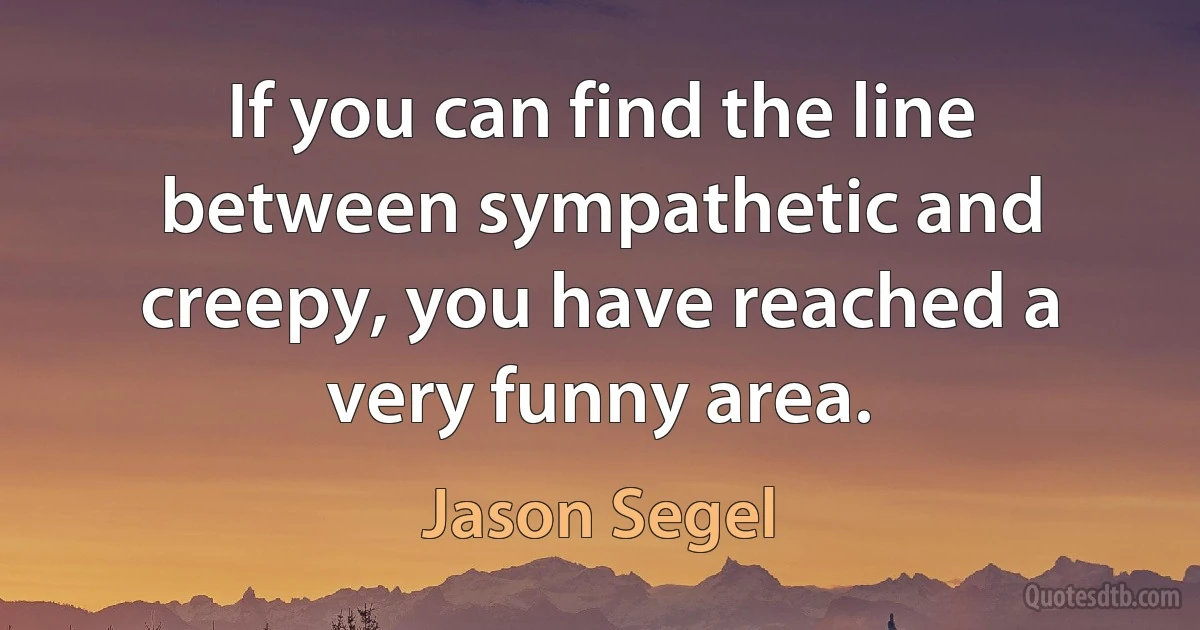 If you can find the line between sympathetic and creepy, you have reached a very funny area.

Jason Segel

Quotesdtb.com